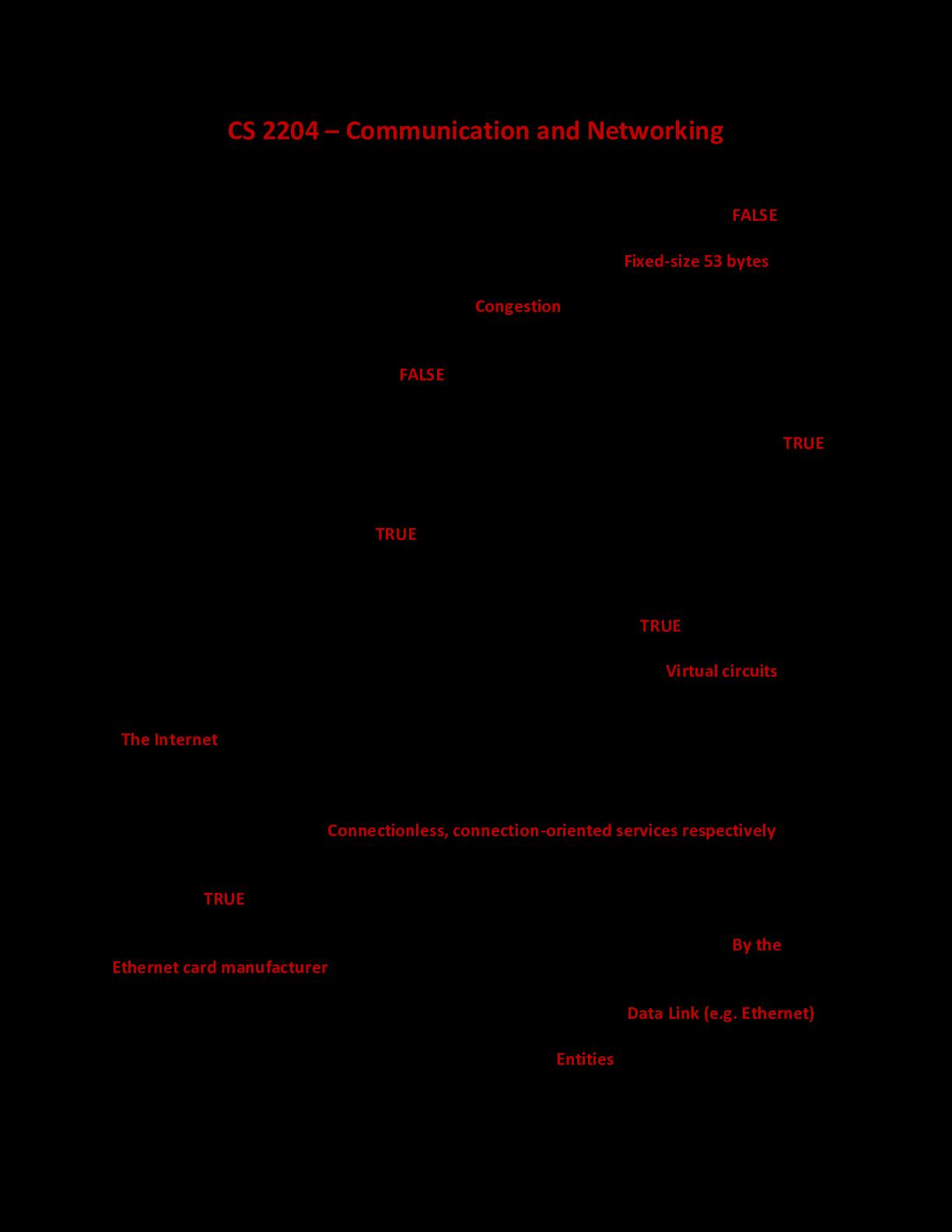 CS 2204 – Communication and Networking

FALSE

Fixed-size 53 bytes

Congestion

FALSE

TRUE

TRUE

TRUE

Virtual circuits

The Internet

Connectionless, connection-oriented services respectively

TRUE

By the Ethernet card manufacturer

Data Link (e.g. Ethernet)

Entities